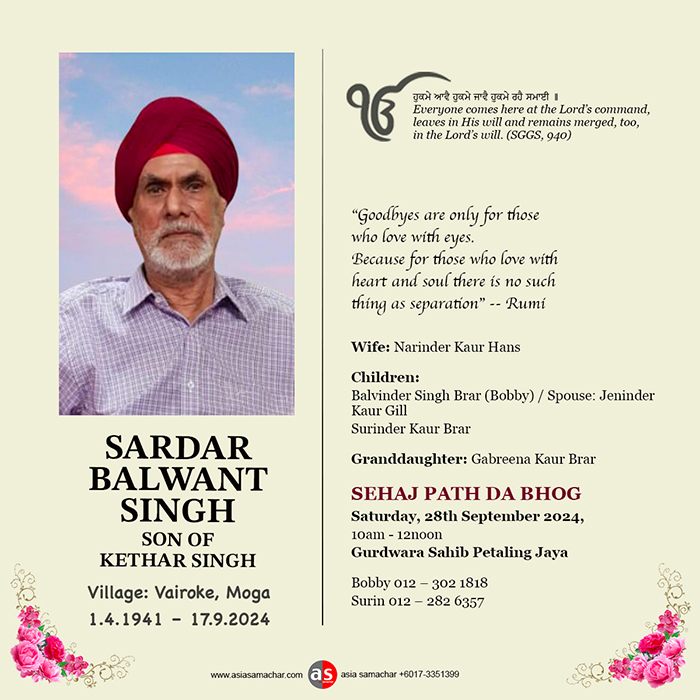 SARDAR BALWANT SINGH
SON OF
KETHAR SINGH

Village: Vairoke, Moga
1.4.1941 – 17.9.2024

ੴ

ਹੁਕਮੇ ਆਵੈ ਹੁਕਮੇ ਜਾਵੈ ਹੁਕਮੇ ਰਹੈ ਸਮਾਈ ॥
Everyone comes here at the Lord's command, leaves in His will and remains merged, too, in the Lord's will. (SGGS, 940)

"Goodbyes are only for those who love with eyes. Because for those who love with heart and soul there is no such thing as separation" -- Rumi

Wife: Narinder Kaur Hans

Children:
Balvinder Singh Brar (Bobby) / Spouse: Jeninder Kaur Gill
Surinder Kaur Brar

Granddaughter: Gabreena Kaur Brar

SEHAJ PATH DA BHOG
Saturday, 28th September 2024,
10am - 12noon
Gurdwara Sahib Petaling Jaya

Bobby 012 – 302 1818
Surin 012 – 282 6357

www.asiasamachar.com as asia samachar +6017-3351399